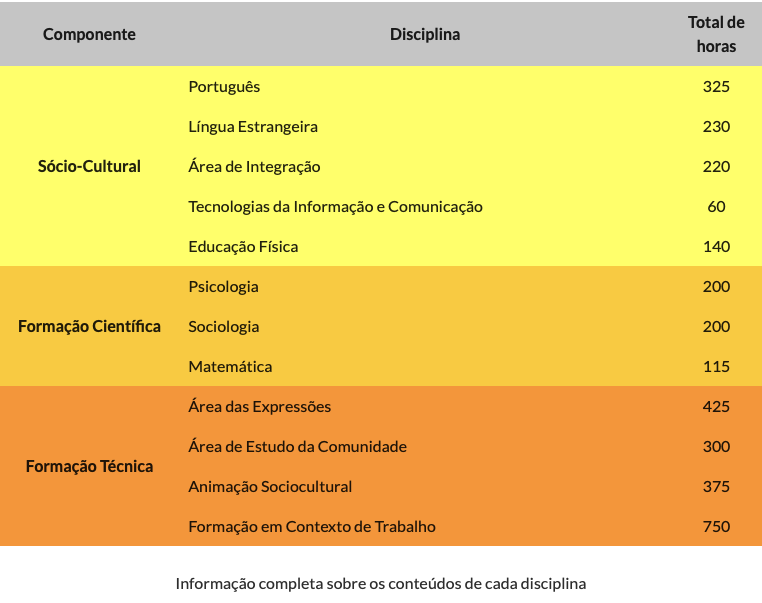 | Componente | Disciplina | Total de horas |
|---|---|---|
| Sócio-Cultural | Português | 325 |
| | Língua Estrangeira | 230 |
| | Área de Integração | 220 |
| | Tecnologias da Informação e Comunicação | 60 |
| | Educação Física | 140 |
| Formação Científica | Psicologia | 200 |
| | Sociologia | 200 |
| | Matemática | 115 |
| Formação Técnica | Área das Expressões | 425 |
| | Área de Estudo da Comunidade | 300 |
| | Animação Sociocultural | 375 |
| | Formação em Contexto de Trabalho | 750 |

Informação completa sobre os conteúdos de cada disciplina